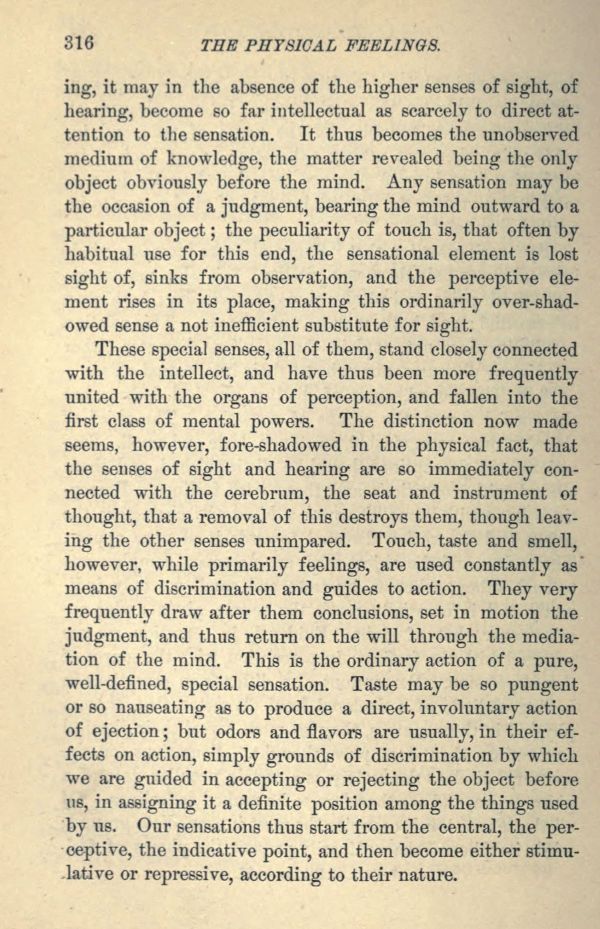 316 THE PHYSICAL FEELINGS.

ing, it may in the absence of the higher senses of sight, of hearing, become so far intellectual as scarcely to direct attention to the sensation. It thus becomes the unobserved medium of knowledge, the matter revealed being the only object obviously before the mind. Any sensation may be the occasion of a judgment, bearing the mind outward to a particular object; the peculiarity of touch is, that often by habitual use for this end, the sensational element is lost sight of, sinks from observation, and the perceptive element rises in its place, making this ordinarily over-shadowed sense a not inefficient substitute for sight.

These special senses, all of them, stand closely connected with the intellect, and have thus been more frequently united with the organs of perception, and fallen into the first class of mental powers. The distinction now made seems, however, fore-shadowed in the physical fact, that the senses of sight and hearing are so immediately connected with the cerebrum, the seat and instrument of thought, that a removal of this destroys them, though leaving the other senses unimpared. Touch, taste and smell, however, while primarily feelings, are used constantly as means of discrimination and guides to action. They very frequently draw after them conclusions, set in motion the judgment, and thus return on the will through the mediation of the mind. This is the ordinary action of a pure, well-defined, special sensation. Taste may be so pungent or so nauseating as to produce a direct, involuntary action of ejection; but odors and flavors are usually, in their effects on action, simply grounds of discrimination by which we are guided in accepting or rejecting the object before us, in assigning it a definite position among the things used by us. Our sensations thus start from the central, the perceptive, the indicative point, and then become either stimulative or repressive, according to their nature.